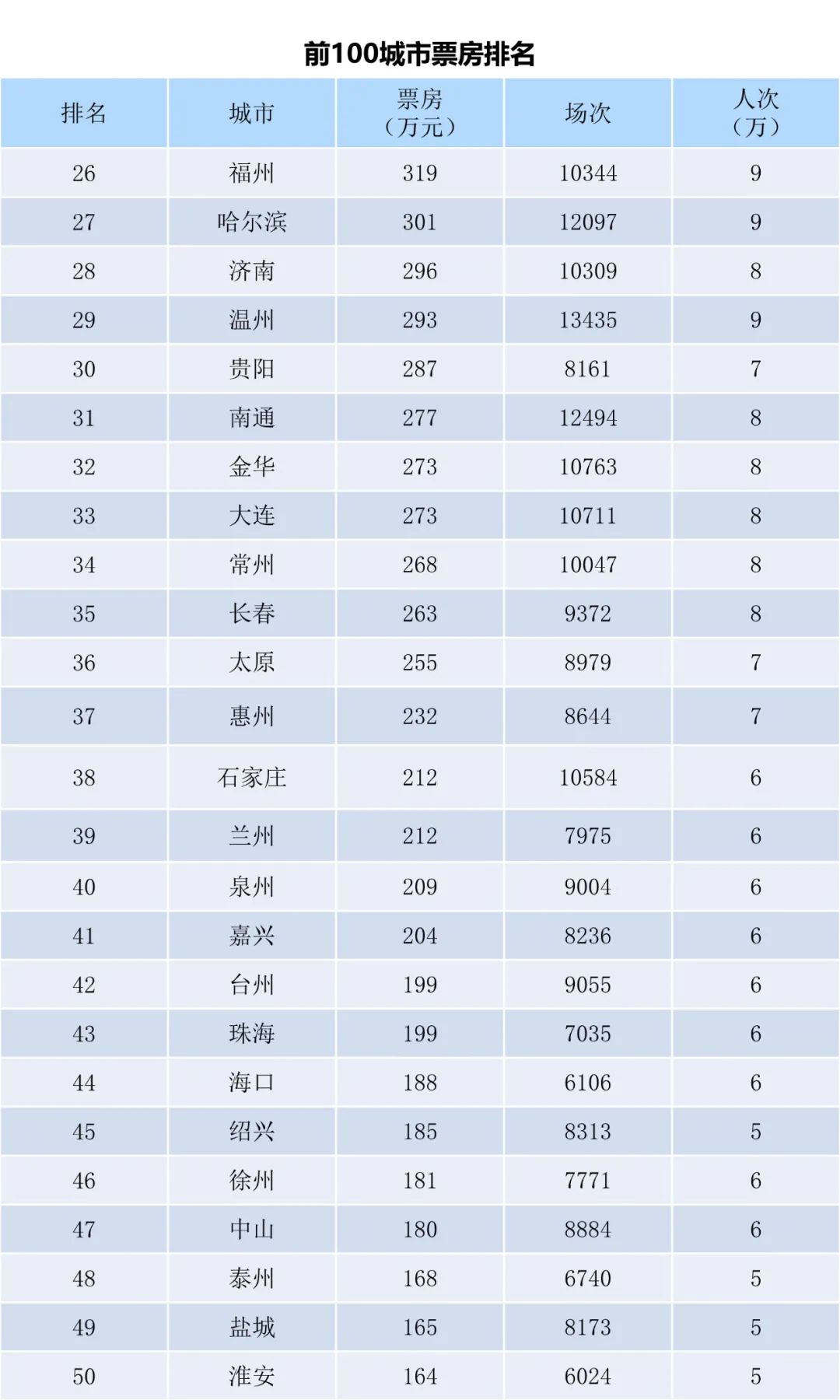 前100城市票房排名

| 排名 | 城市 | 票房（万元） | 场次 | 人次（万） |
|---|---|---|---|---|
| 26 | 福州 | 319 | 10344 | 9 |
| 27 | 哈尔滨 | 301 | 12097 | 9 |
| 28 | 济南 | 296 | 10309 | 8 |
| 29 | 温州 | 293 | 13435 | 9 |
| 30 | 贵阳 | 287 | 8161 | 7 |
| 31 | 南通 | 277 | 12494 | 8 |
| 32 | 金华 | 273 | 10763 | 8 |
| 33 | 大连 | 273 | 10711 | 8 |
| 34 | 常州 | 268 | 10047 | 8 |
| 35 | 长春 | 263 | 9372 | 8 |
| 36 | 太原 | 255 | 8979 | 7 |
| 37 | 惠州 | 232 | 8644 | 7 |
| 38 | 石家庄 | 212 | 10584 | 6 |
| 39 | 兰州 | 212 | 7975 | 6 |
| 40 | 泉州 | 209 | 9004 | 6 |
| 41 | 嘉兴 | 204 | 8236 | 6 |
| 42 | 台州 | 199 | 9055 | 6 |
| 43 | 珠海 | 199 | 7035 | 6 |
| 44 | 海口 | 188 | 6106 | 6 |
| 45 | 绍兴 | 185 | 8313 | 5 |
| 46 | 徐州 | 181 | 7771 | 6 |
| 47 | 中山 | 180 | 8884 | 6 |
| 48 | 泰州 | 168 | 6740 | 5 |
| 49 | 盐城 | 165 | 8173 | 5 |
| 50 | 淮安 | 164 | 6024 | 5 |